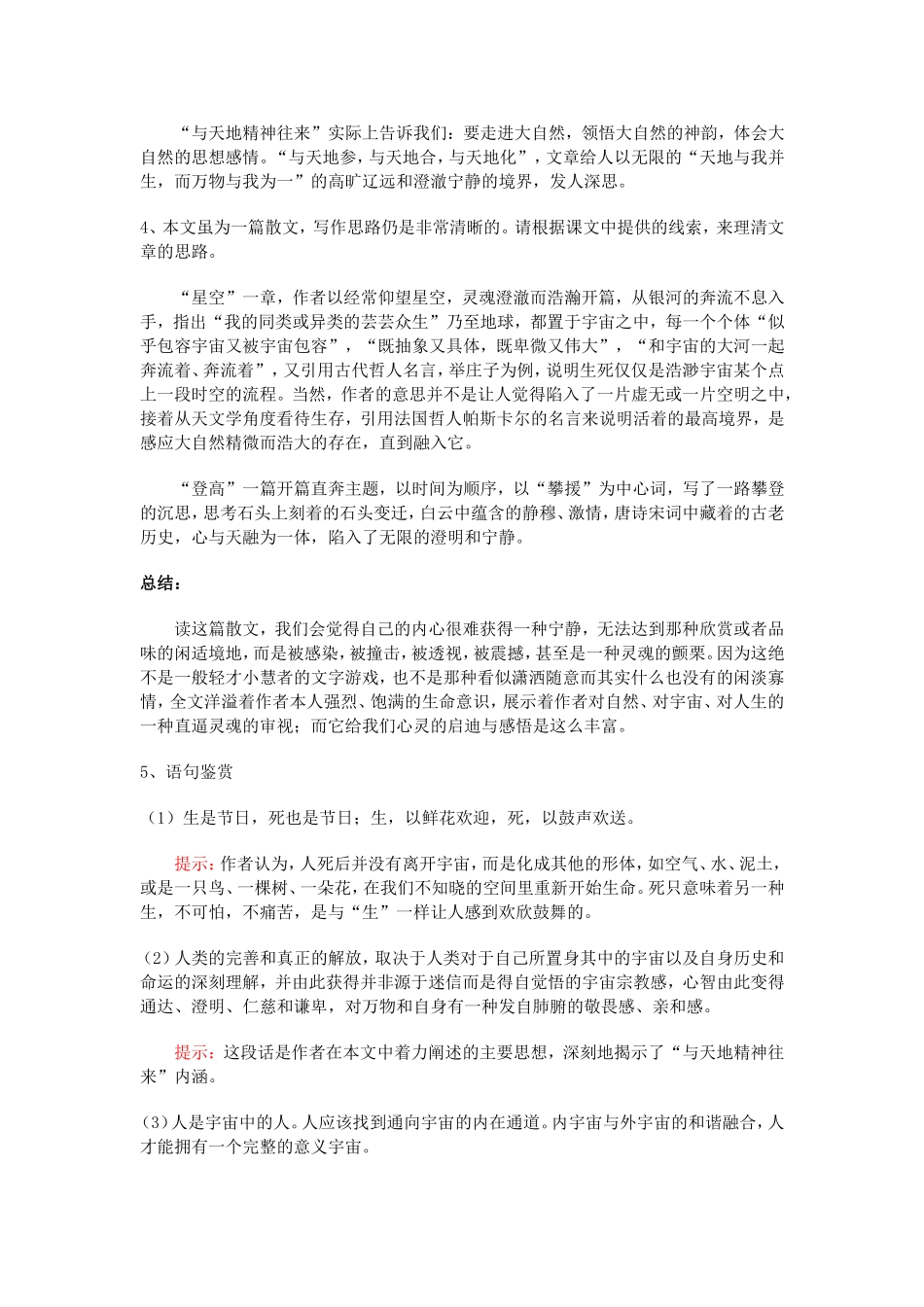 “与天地精神往来”实际上告诉我们：要走进大自然，领悟大自然的神韵，体会大自然的思想感情。“与天地参，与天地合，与天地化”，文章给人以无限的“天地与我并生，而万物与我为一”的高旷辽远和澄澈宁静的境界，发人深思。

4、本文虽为一篇散文，写作思路仍是非常清晰的。请根据课文中提供的线索，来理清文章的思路。

“星空”一章，作者以经常仰望星空，灵魂澄澈而浩瀚开篇，从银河的奔流不息入手，指出“我的同类或异类的芸芸众生”乃至地球，都置于宇宙之中，每一个个体“似乎包容宇宙又被宇宙包容”，“既抽象又具体，既卑微又伟大”，“和宇宙的大河一起奔流着、奔流着”，又引用古代哲人名言，举庄子为例，说明生死仅仅是浩渺宇宙某个点上一段时空的流程。当然，作者的意思并不是让人觉得陷入了一片虚无或一片空明之中，接着从天文学角度看待生存，引用法国哲人帕斯卡尔的名言来说明活着的最高境界，是感应大自然精微而浩大的存在，直到融入它。

“登高”一篇开篇直奔主题，以时间为顺序，以“攀援”为中心词，写了一路攀登的沉思，思考石头上刻着的石头变迁，白云中蕴含的静穆、激情，唐诗宋词中藏着的古老历史，心与天融为一体，陷入了无限的澄明和宁静。

总结：

读这篇散文，我们会觉得自己的内心很难获得一种宁静，无法达到那种欣赏或者品味的闲适境地，而是被感染，被撞击，被透视，被震撼，甚至是一种灵魂的颤栗。因为这绝不是一般轻才小慧者的文字游戏，也不是那种看似潇洒随意而其实什么也没有的闲淡寡情，全文洋溢着作者本人强烈、饱满的生命意识，展示着作者对自然、对宇宙、对人生的一种直逼灵魂的审视；而它给我们心灵的启迪与感悟是这么丰富。

5、语句鉴赏

（1）生是节日，死也是节日；生，以鲜花欢迎，死，以鼓声欢送。

提示：作者认为，人死后并没有离开宇宙，而是化成其他的形体，如空气、水、泥土，或是一只鸟、一棵树、一朵花，在我们不知晓的空间里重新开始生命。死只意味着另一种生，不可怕，不痛苦，是与“生”一样让人感到欢欣鼓舞的。

(2)人类的完善和真正的解放，取决于人类对于自己所置身其中的宇宙以及自身历史和命运的深刻理解，并由此获得并非源于迷信而是得自觉悟的宇宙宗教感，心智由此变得通达、澄明、仁慈和谦卑，对万物和自身有一种发自肺腑的敬畏感、亲和感。

提示：这段话是作者在本文中着力阐述的主要思想，深刻地揭示了“与天地精神往来”内涵。

(3)人是宇宙中的人。人应该找到通向宇宙的内在通道。内宇宙与外宇宙的和谐融合，人才能拥有一个完整的意义宇宙。